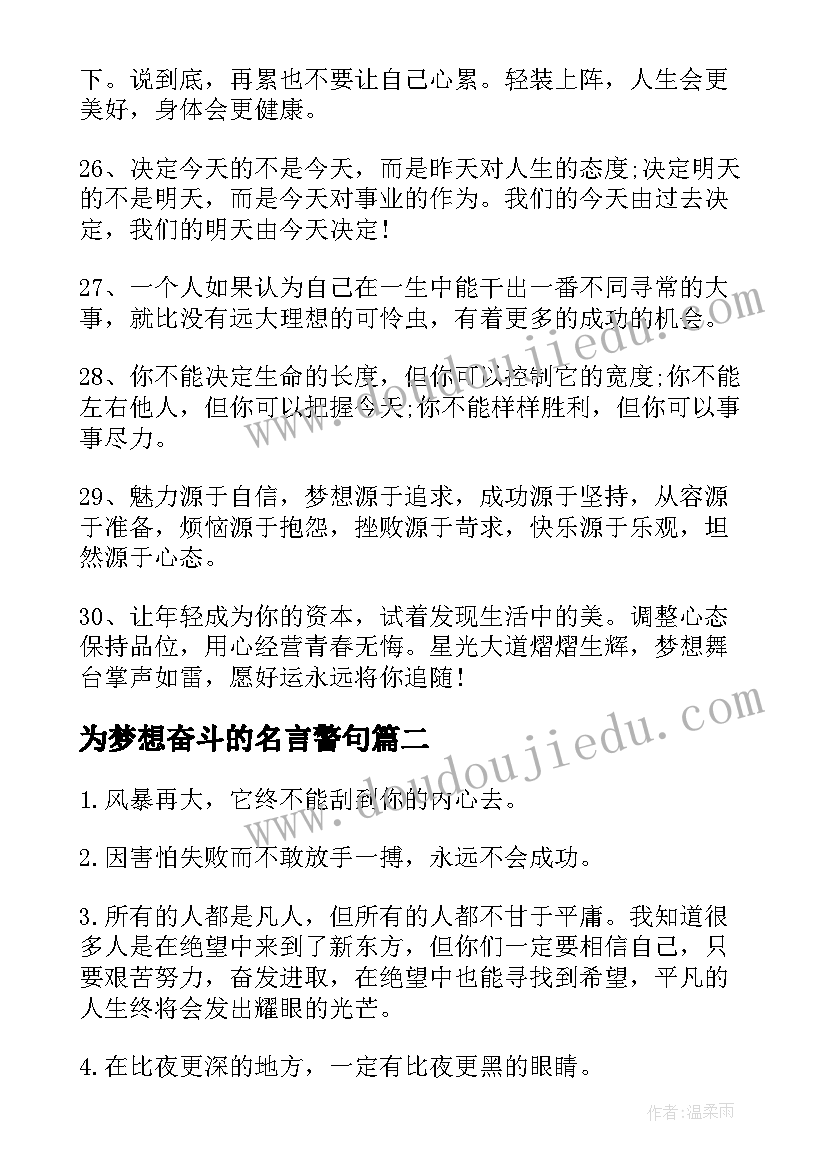 下。说到底，再累也不要让自己心累。轻装上阵，人生会更美好，身体会更健康。

26、决定今天的不是今天，而是昨天对人生的态度;决定明天的不是明天，而是今天对事业的作为。我们的今天由过去决定，我们的明天由今天决定!

27、一个人如果认为自己在一生中能干出一番不同寻常的大事，就比没有远大理想的可怜虫，有着更多的成功的机会。

28、你不能决定生命的长度，但你可以控制它的宽度;你不能左右他人，但你可以把握今天;你不能样样胜利，但你可以事事尽力。

29、魅力源于自信，梦想源于追求，成功源于坚持，从容源于准备，烦恼源于抱怨，挫败源于苛求，快乐源于乐观，坦然源于心态。

30、让年轻成为你的资本，试着发现生活中的美。调整心态保持品位，用心经营青春无悔。星光大道熠熠生辉，梦想舞台掌声如雷，愿好运永远将你追随!

为梦想奋斗的名言警句篇二

1.风暴再大，它终不能刮到你的内心去。

2.因害怕失败而不敢放手一搏，永远不会成功。

3.所有的人都是凡人，但所有的人都不甘于平庸。我知道很多人是在绝望中来到了新东方，但你们一定要相信自己，只要艰苦努力，奋发进取，在绝望中也能寻找到希望，平凡的人生终将会发出耀眼的光芒。

4.在比夜更深的地方，一定有比夜更黑的眼睛。

www.doudoujiedu.com

www.doudoujiedu.com

作者:温柔雨